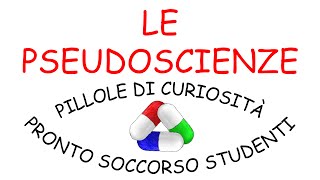 LE PSEUDOSCIENZE

PILLOLE DI CURIOSITÀ

PRONTO SOCCORSO STUDENTI